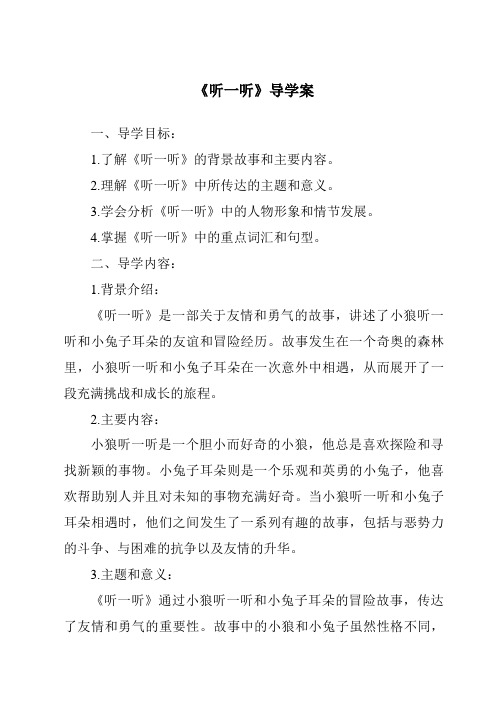 《听一听》导学案

一、导学目标：

1.了解《听一听》的背景故事和主要内容。

2.理解《听一听》中所传达的主题和意义。

3.学会分析《听一听》中的人物形象和情节发展。

4.掌握《听一听》中的重点词汇和句型。

二、导学内容：

1.背景介绍：

《听一听》是一部关于友情和勇气的故事，讲述了小狼听一听和小兔子耳朵的友谊和冒险经历。故事发生在一个奇奥的森林里，小狼听一听和小兔子耳朵在一次意外中相遇，从而展开了一段充满挑战和成长的旅程。

2.主要内容：

小狼听一听是一个胆小而好奇的小狼，他总是喜欢探险和寻找新颖的事物。小兔子耳朵则是一个乐观和英勇的小兔子，他喜欢帮助别人并且对未知的事物充满好奇。当小狼听一听和小兔子耳朵相遇时，他们之间发生了一系列有趣的故事，包括与恶势力的斗争、与困难的抗争以及友情的升华。

3.主题和意义：

《听一听》通过小狼听一听和小兔子耳朵的冒险故事，传达了友情和勇气的重要性。故事中的小狼和小兔子虽然性格不同，